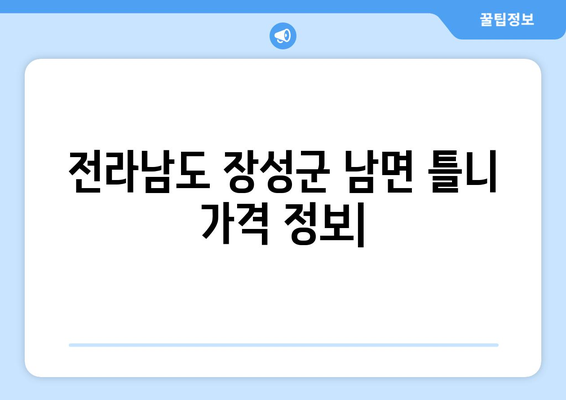 꿀팁정보

전라남도 장성군 남면 틀니 가격 정보|